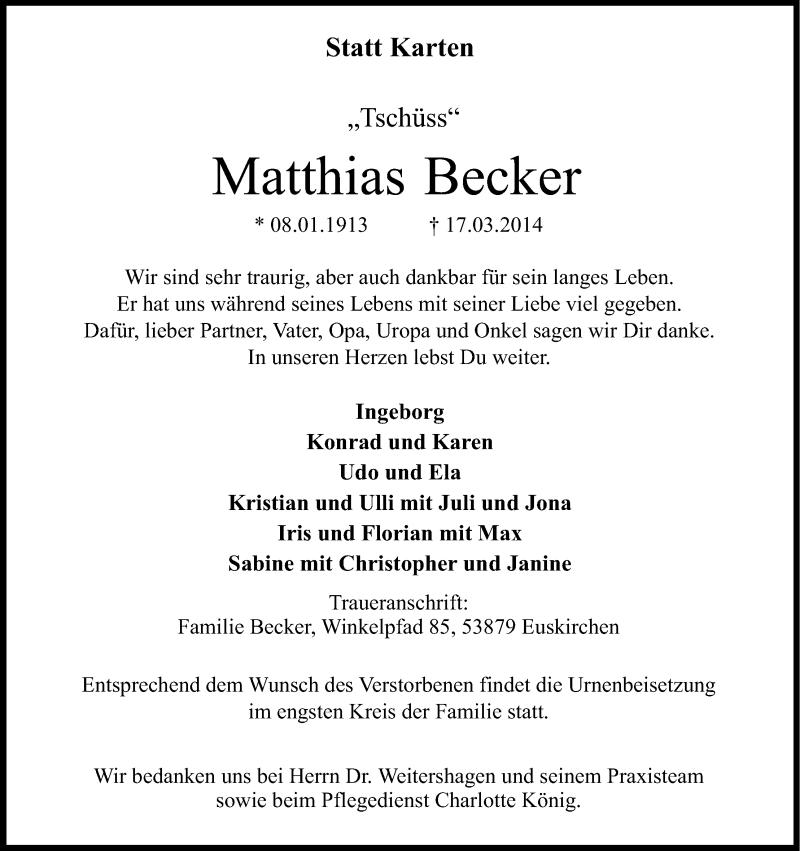 Statt Karten

„Tschüss“

Matthias Becker

* 08.01.1913 † 17.03.2014

Wir sind sehr traurig, aber auch dankbar für sein langes Leben.
Er hat uns während seines Lebens mit seiner Liebe viel gegeben.
Dafür, lieber Partner, Vater, Opa, Uropa und Onkel sagen wir Dir danke.
In unseren Herzen lebst Du weiter.

Ingeborg
Konrad und Karen
Udo und Ela
Kristian und Ulli mit Juli und Jona
Iris und Florian mit Max
Sabine mit Christopher und Janine

Traueranschrift:
Familie Becker, Winkelpfad 85, 53879 Euskirchen

Entsprechend dem Wunsch des Verstorbenen findet die Urnenbeisetzung im engsten Kreis der Familie statt.

Wir bedanken uns bei Herrn Dr. Weitershagen und seinem Praxisteam sowie beim Pflegedienst Charlotte König.